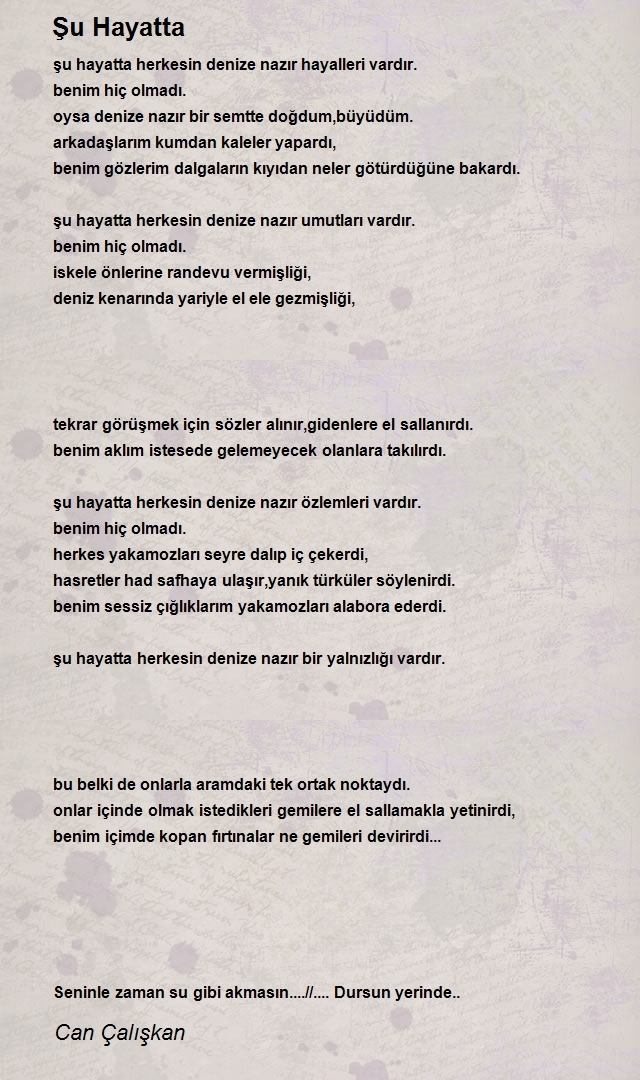 Şu Hayatta

şu hayatta herkesin denize nazır hayalleri vardır.
benim hiç olmadı.
oysa denize nazır bir semtte doğdum,büyüdüm.
arkadaşlarım kumdan kaleler yapardı,
benim gözlerim dalgaların kıyıdan neler götürdüğüne bakardı.

şu hayatta herkesin denize nazır umutları vardır.
benim hiç olmadı.
iskele önlerine randevu vermişliği,
deniz kenarında yariyle el ele gezmişliği,

tekrar görüşmek için sözler alınır,gidenlere el sallanırdı.
benim aklım istesede gelemeyecek olanlara takılırdı.

şu hayatta herkesin denize nazır özlemleri vardır.
benim hiç olmadı.
herkes yakamozları seyre dalıp iç çekerdi,
hasretler had safhaya ulaşır,yanık türküler söylenirdi.
benim sessiz çığlıklarım yakamozları alabora ederdi.

şu hayatta herkesin denize nazır bir yalnızlığı vardır.

bu belki de onlarla aramdaki tek ortak noktaydı.
onlar içinde olmak istedikleri gemilere el sallamakla yetinirdi,
benim içimde kopan fırtınalar ne gemileri devirirdi...

Seninle zaman su gibi akmasın....//.... Dursun yerinde..

Can Çalışkan